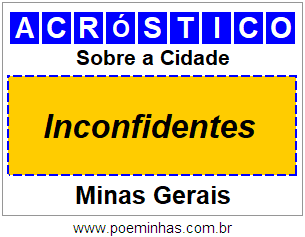 ACRóSTICO

Sobre a Cidade

Inconfidentes

Minas Gerais

www.poeminhas.com.br